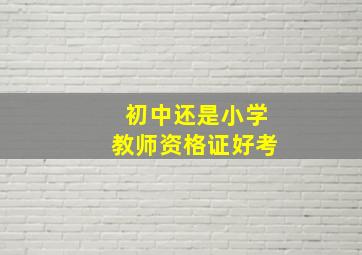 初中还是小学
教师资格证好考